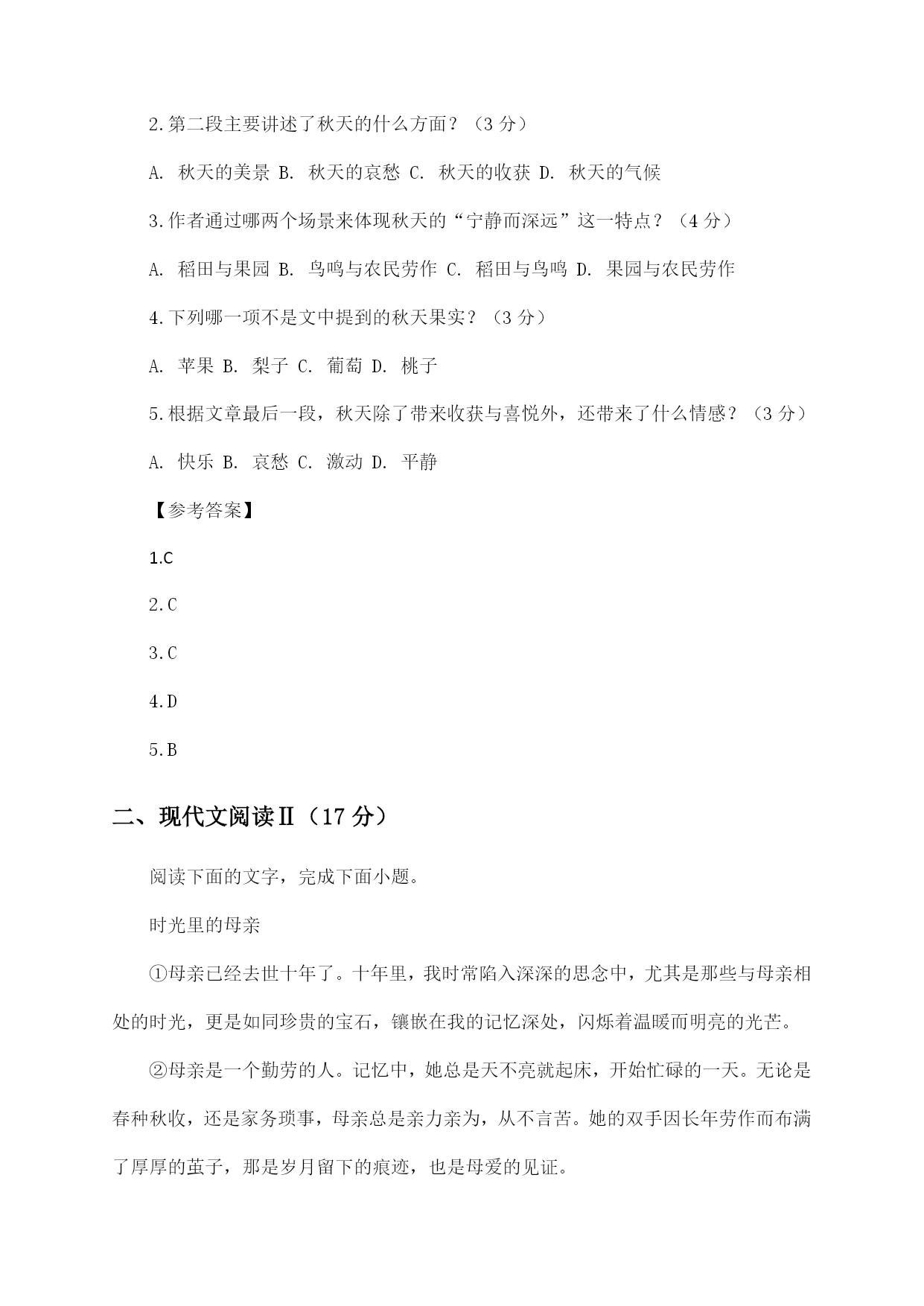 2.第二段主要讲述了秋天的什么方面？（3 分）

A. 秋天的美景 B. 秋天的哀愁 C. 秋天的收获 D. 秋天的气候

3.作者通过哪两个场景来体现秋天的“宁静而深远”这一特点？（4 分）

A. 稻田与果园 B. 鸟鸣与农民劳作 C. 稻田与鸟鸣 D. 果园与农民劳作

4.下列哪一项不是文中提到的秋天果实？（3 分）

A. 苹果 B. 梨子 C. 葡萄 D. 桃子

5.根据文章最后一段，秋天除了带来收获与喜悦外，还带来了什么情感？（3 分）

A. 快乐 B. 哀愁 C. 激动 D. 平静

【参考答案】

1.C

2.C

3.C

4.D

5.B

二、现代文阅读Ⅱ（17 分）

阅读下面的文字，完成下面小题。

时光里的母亲

①母亲已经去世十年了。十年里，我时常陷入深深的思念中，尤其是那些与母亲相处的时光，更是如同珍贵的宝石，镶嵌在我的记忆深处，闪烁着温暖而明亮的光芒。

②母亲是一个勤劳的人。记忆中，她总是天不亮就起床，开始忙碌的一天。无论是春种秋收，还是家务琐事，母亲总是亲力亲为，从不言苦。她的双手因长年劳作而布满了厚厚的茧子，那是岁月留下的痕迹，也是母爱的见证。